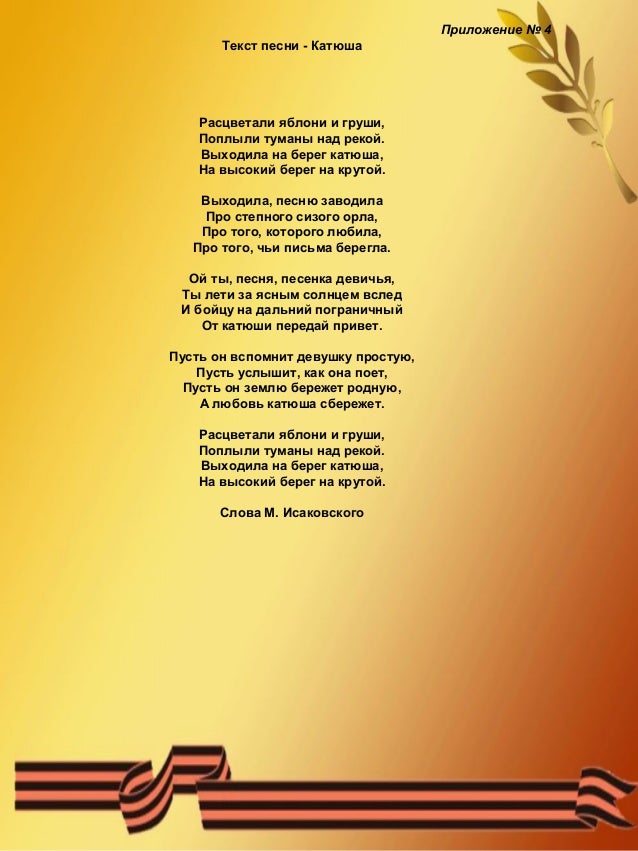 Приложение № 4

Текст песни - Катюша

Расцветали яблони и груши,
Поплыли туманы над рекой.
Выходила на берег катюша,
На высокий берег на крутой.

Выходила, песню заводила
Про степного сизого орла,
Про того, которого любила,
Про того, чьи письма берегла.

Ой ты, песня, песенка девичья,
Ты лети за ясным солнцем вслед
И бойцу на дальний пограничный
От катюши передай привет.

Пусть он вспомнит девушку простую,
Пусть услышит, как она поет,
Пусть он землю бережет родную,
А любовь катюша сбережет.

Расцветали яблони и груши,
Поплыли туманы над рекой.
Выходила на берег катюша,
На высокий берег на крутой.

Слова М. Исаковского